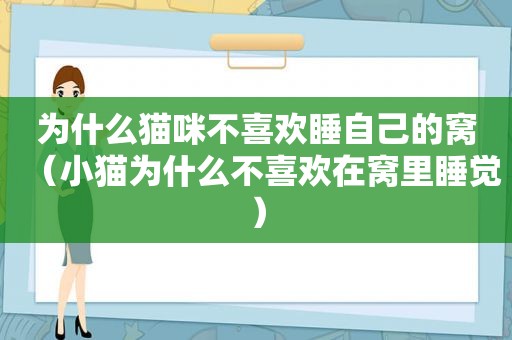 为什么猫咪不喜欢睡自己的窝（小猫为什么不喜欢在窝里睡觉）